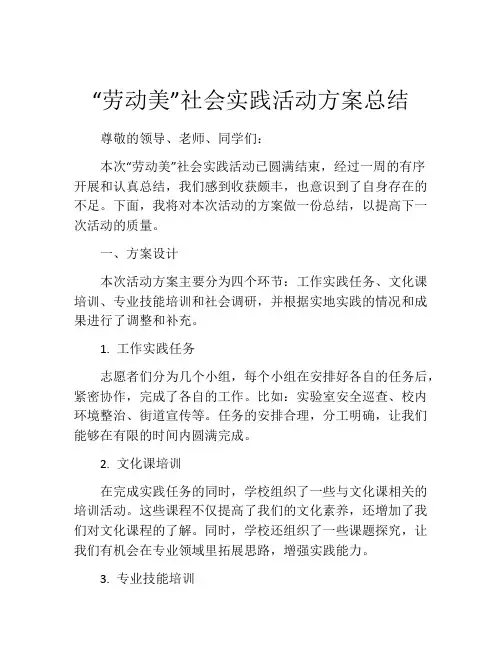 “劳动美”社会实践活动方案总结

尊敬的领导、老师、同学们:

本次“劳动美”社会实践活动已圆满结束，经过一周的有序开展和认真总结，我们感到收获颇丰，也意识到了自身存在的不足。下面，我将对本次活动的方案做一份总结，以提高下一次活动的质量。

一、方案设计

本次活动方案主要分为四个环节：工作实践任务、文化课培训、专业技能培训和社会调研，并根据实地实践的情况和成果进行了调整和补充。

1. 工作实践任务

志愿者们分为几个小组，每个小组在安排好各自的任务后，紧密协作，完成了各自的工作。比如：实验室安全巡查、校内环境整治、街道宣传等。任务的安排合理，分工明确，让我们能够在有限的时间内圆满完成。

2. 文化课培训

在完成实践任务的同时，学校组织了一些与文化课相关的培训活动。这些课程不仅提高了我们的文化素养，还增加了我们对文化课程的了解。同时，学校还组织了一些课题探究，让我们有机会在专业领域里拓展思路，增强实践能力。

3. 专业技能培训